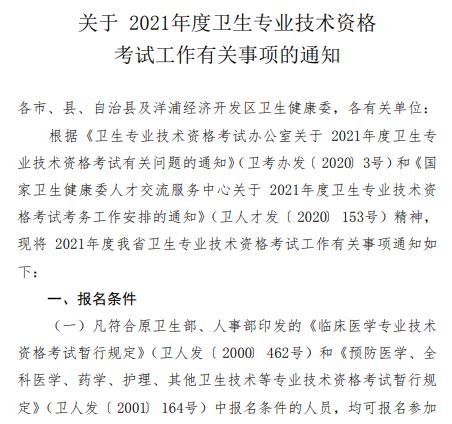 关于 2021年度卫生专业技术资格考试工作有关事项的通知

各市、县、自治县及洋浦经济开发区卫生健康委，各有关单位：

根据《卫生专业技术资格考试办公室关于 2021年度卫生专业技术资格考试有关问题的通知》（卫考办发〔2020〕3号）和《国家卫生健康委人才交流服务中心关于 2021年度卫生专业技术资格考试考务工作安排的通知》（卫人才发〔2020〕153号）精神，现将 2021年度我省卫生专业技术资格考试工作有关事项通知如下：

一、报名条件

（一）凡符合原卫生部、人事部印发的《临床医学专业技术资格考试暂行规定》（卫人发〔2000〕462号）和《预防医学、全科医学、药学、护理、其他卫生技术等专业技术资格考试暂行规定》（卫人发〔2001〕164号）中报名条件的人员，均可报名参加